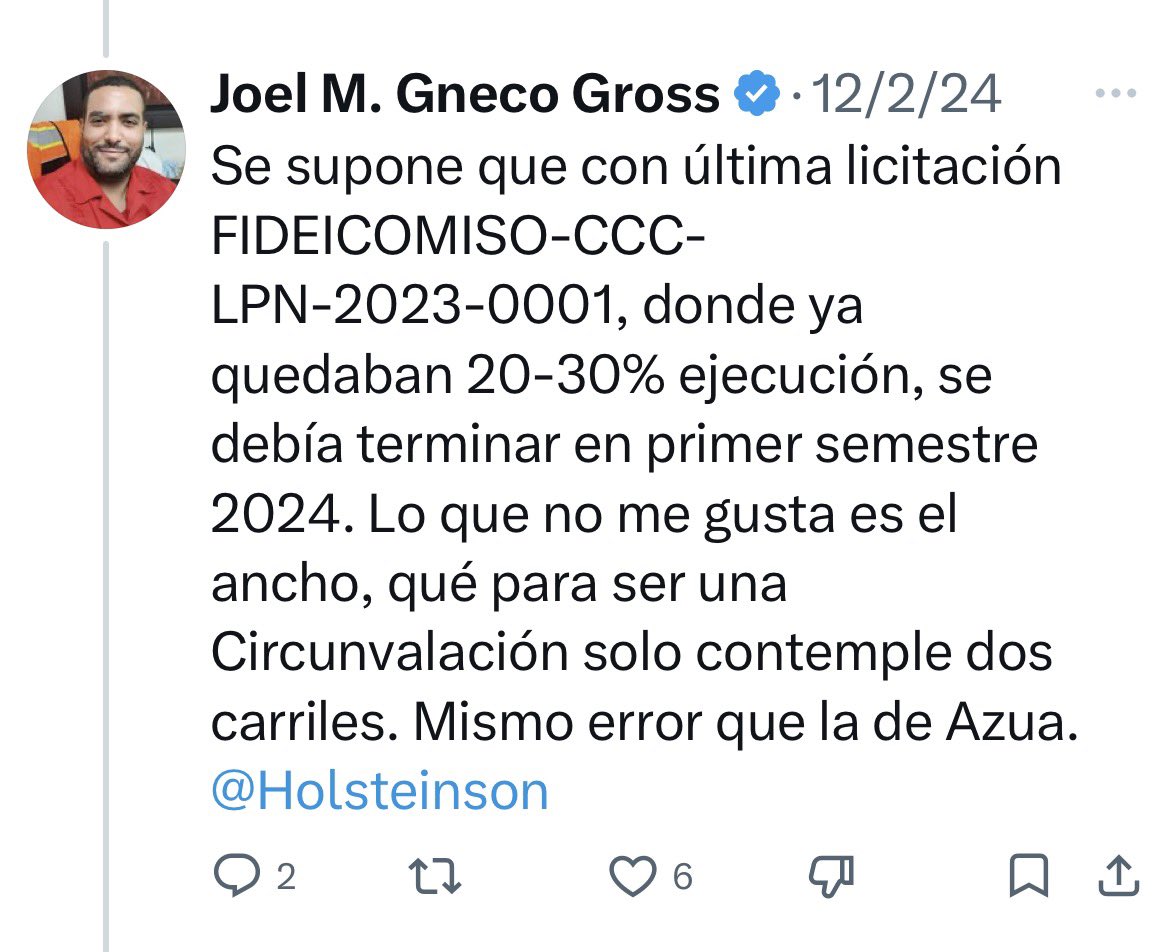 Joel M. Gneco Gross · 12/2/24

Se supone que con última licitación FIDEICOMISO-CCC-LPN-2023-0001, donde ya quedaban 20-30% ejecución, se debía terminar en primer semestre 2024. Lo que no me gusta es el ancho, qué para ser una Circunvalación solo contemple dos carriles. Mismo error que la de Azua. @Holsteinson

2 6